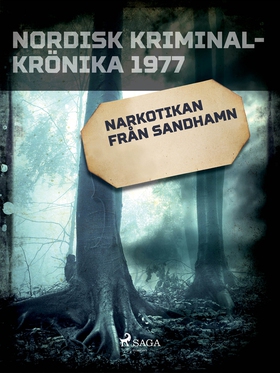 NORDISK KRIMINALKRÖNIKA 1977

NARKOTIKAN FRÅN SANDHAMN

SAGA